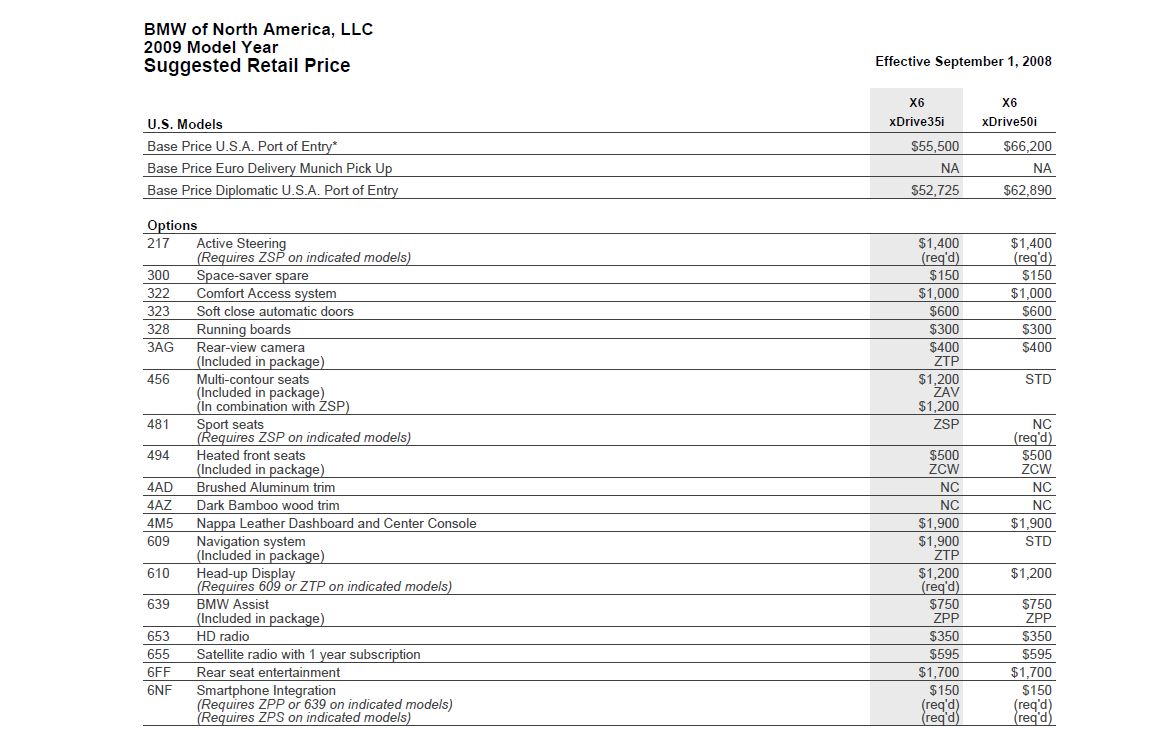 BMW of North America, LLC
2009 Model Year
Suggested Retail Price

Effective September 1, 2008

| U.S. Models | X6 xDrive35i | X6 xDrive50i |
|---|---|---|
| Base Price U.S.A. Port of Entry* | $55,500 | $66,200 |
| Base Price Euro Delivery Munich Pick Up | NA | NA |
| Base Price Diplomatic U.S.A. Port of Entry | $52,725 | $62,890 |

Options

| | | | |
|---|---|---|---|
| 217 | Active Steering (Requires ZSP on indicated models) | $1,400 (req'd) | $1,400 (req'd) |
| 300 | Space-saver spare | $150 | $150 |
| 322 | Comfort Access system | $1,000 | $1,000 |
| 323 | Soft close automatic doors | $600 | $600 |
| 328 | Running boards | $300 | $300 |
| 3AG | Rear-view camera (Included in package) | $400 ZTP | $400 |
| 456 | Multi-contour seats (Included in package) (In combination with ZSP) | $1,200 ZAV $1,200 | STD |
| 481 | Sport seats (Requires ZSP on indicated models) | ZSP | NC (req'd) |
| 494 | Heated front seats (Included in package) | $500 ZCW | $500 ZCW |
| 4AD | Brushed Aluminum trim | NC | NC |
| 4AZ | Dark Bamboo wood trim | NC | NC |
| 4M5 | Nappa Leather Dashboard and Center Console | $1,900 | $1,900 |
| 609 | Navigation system (Included in package) | $1,900 ZTP | STD |
| 610 | Head-up Display (Requires 609 or ZTP on indicated models) | $1,200 (req'd) | $1,200 |
| 639 | BMW Assist (Included in package) | $750 ZPP | $750 ZPP |
| 653 | HD radio | $350 | $350 |
| 655 | Satellite radio with 1 year subscription | $595 | $595 |
| 6FF | Rear seat entertainment | $1,700 | $1,700 |
| 6NF | Smartphone Integration (Requires ZPP or 639 on indicated models) (Requires ZPS on indicated models) | $150 (req'd) (req'd) | $150 (req'd) (req'd) |